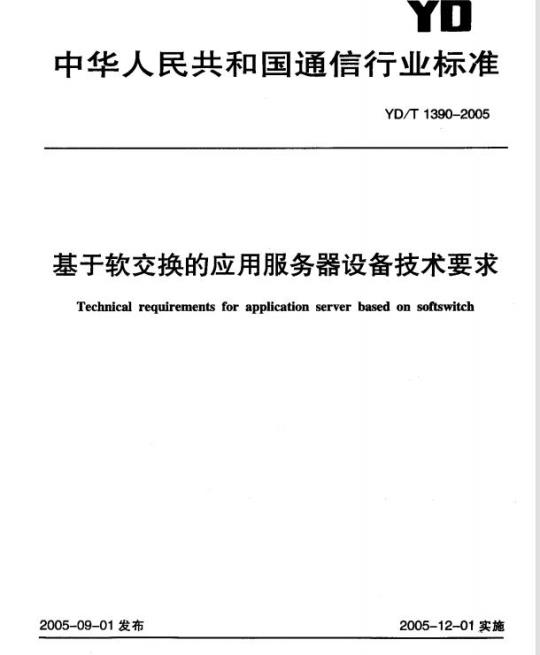 YD

中华人民共和国通信行业标准

YD/T 1390-2005

基于软交换的应用服务器设备技术要求

Technical requirements for application server based on softswitch

2005-09-01 发布

2005-12-01 实施